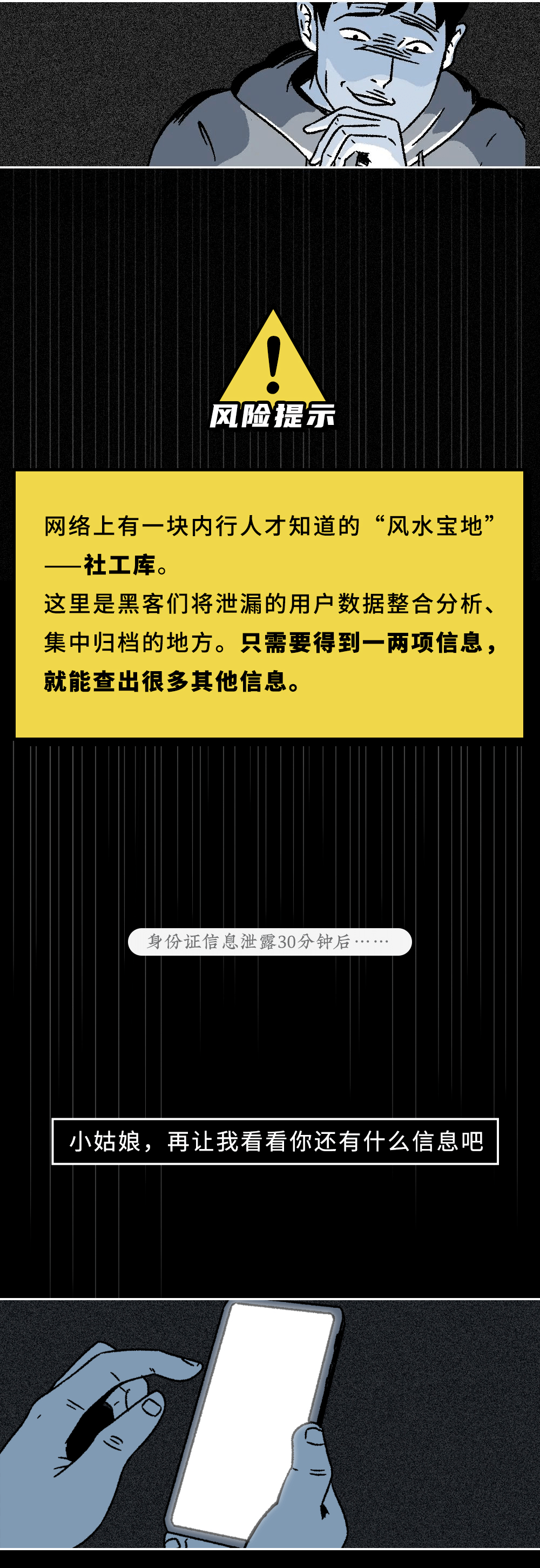 风险提示

网络上有一块内行人才知道的“风水宝地”——社工库。
这里是黑客们将泄漏的用户数据整合分析、集中归档的地方。只需要得到一两项信息，就能查出很多其他信息。

身份证信息泄露30分钟后……

小姑娘，再让我看看你还有什么信息吧